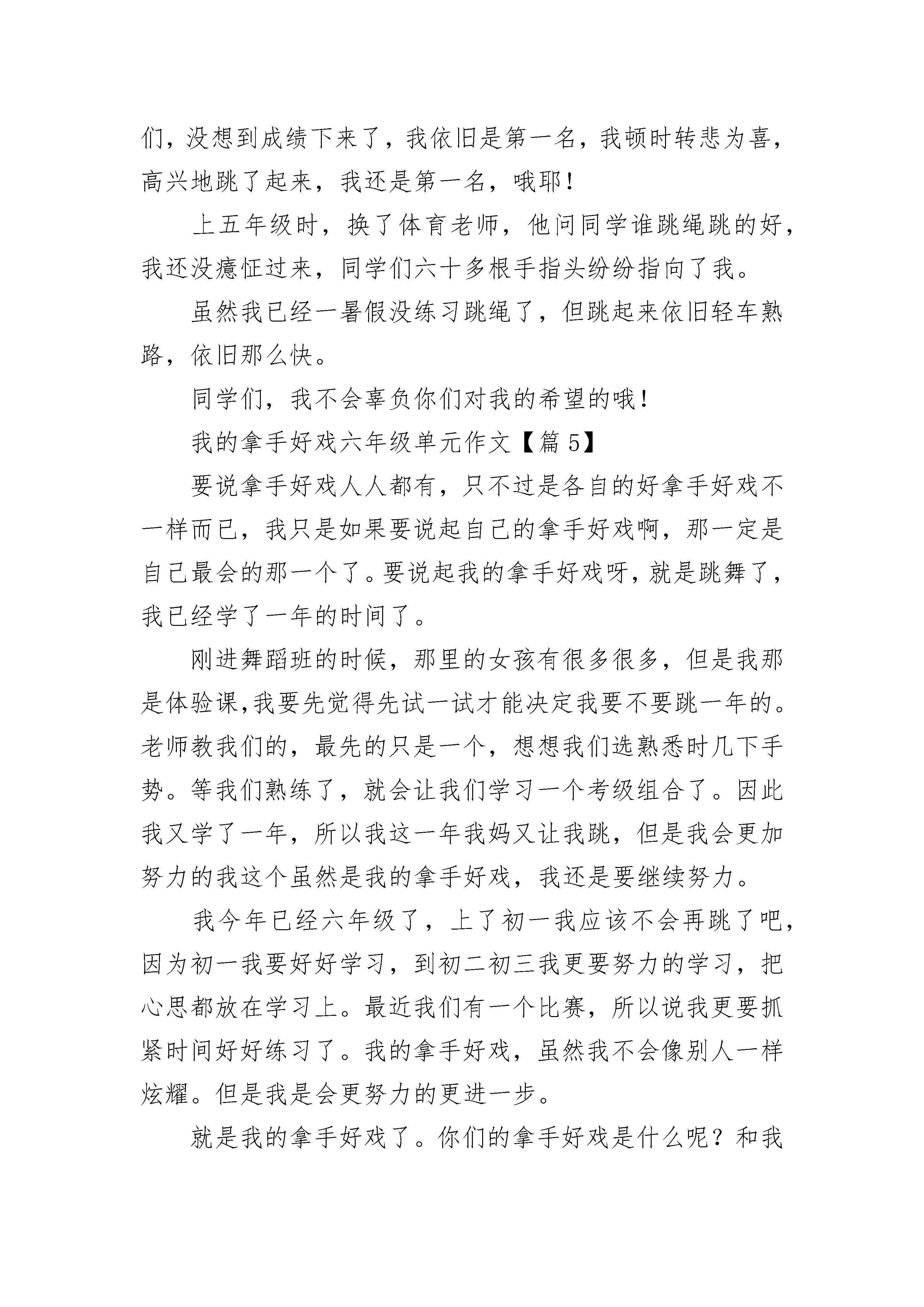 们，没想到成绩下来了，我依旧是第一名，我顿时转悲为喜，高兴地跳了起来，我还是第一名，哦耶！

上五年级时，换了体育老师，他问同学谁跳绳跳的好，我还没癔怔过来，同学们六十多根手指头纷纷指向了我。

虽然我已经一暑假没练习跳绳了，但跳起来依旧轻车熟路，依旧那么快。

同学们，我不会辜负你们对我的希望的哦！

我的拿手好戏六年级单元作文【篇 5】

要说拿手好戏人人都有，只不过是各自的好拿手好戏不一样而已，我只是如果要说起自己的拿手好戏啊，那一定是自己最会的那一个了。要说起我的拿手好戏呀，就是跳舞了，我已经学了一年的时间了。

刚进舞蹈班的时候，那里的女孩有很多很多，但是我那是体验课,我要先觉得先试一试才能决定我要不要跳一年的。老师教我们的，最先的只是一个，想想我们选熟悉时几下手势。等我们熟练了，就会让我们学习一个考级组合了。因此我又学了一年，所以我这一年我妈又让我跳，但是我会更加努力的我这个虽然是我的拿手好戏，我还是要继续努力。

我今年已经六年级了，上了初一我应该不会再跳了吧，因为初一我要好好学习，到初二初三我更要努力的学习，把心思都放在学习上。最近我们有一个比赛，所以说我更要抓紧时间好好练习了。我的拿手好戏，虽然我不会像别人一样炫耀。但是我是会更努力的更进一步。

就是我的拿手好戏了。你们的拿手好戏是什么呢？和我